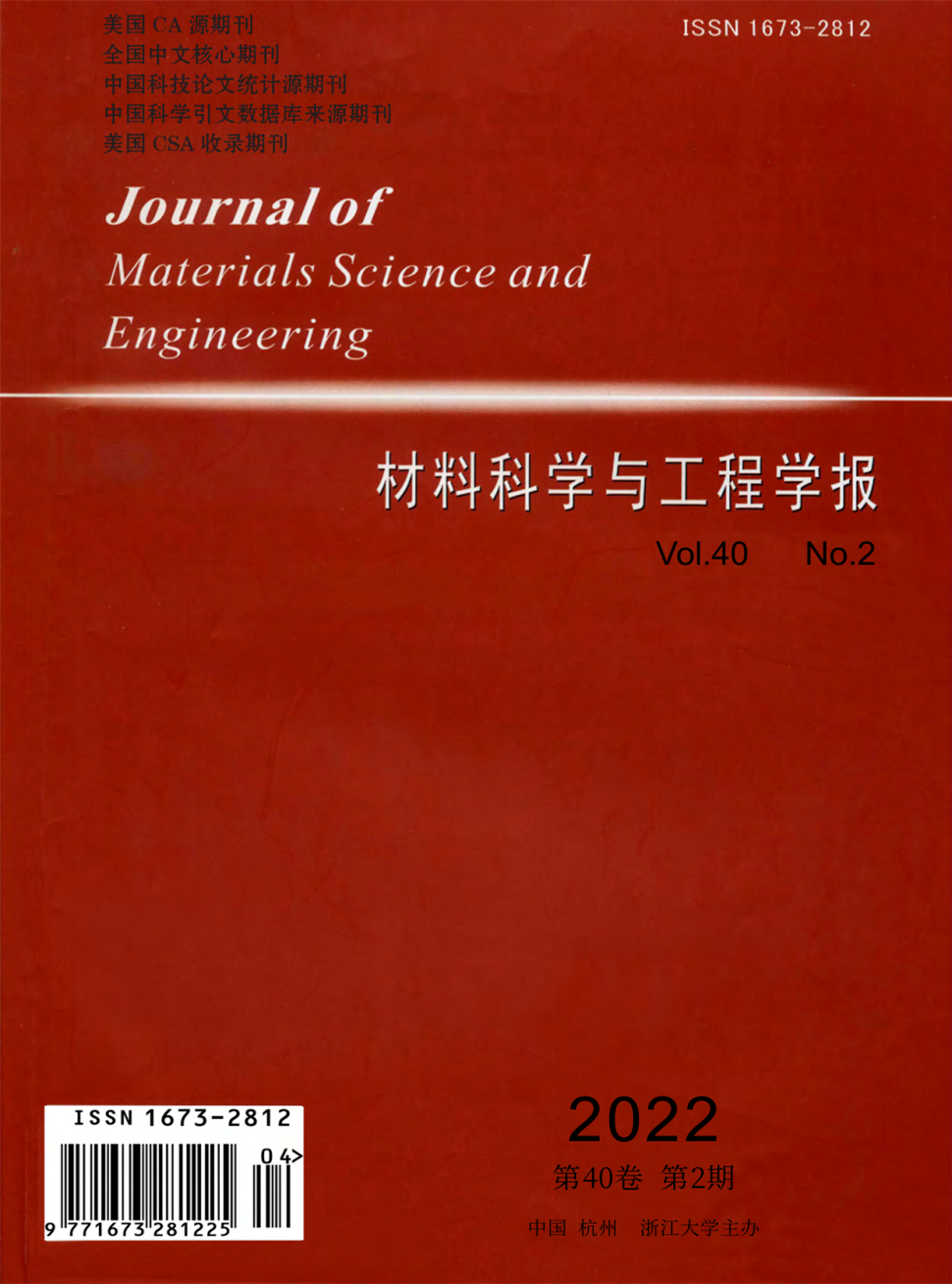 美国CA源期刊
全国中文核心期刊
中国科技论文统计源期刊
中国科学引文数据库来源期刊
美国CSA收录期刊

ISSN 1673-2812

Journal of
Materials Science and
Engineering

材料科学与工程学报

Vol.40 No.2

ISSN 1673-2812

04>

9 771673 281225

2022

第40卷 第2期

中国 杭州 浙江大学主办